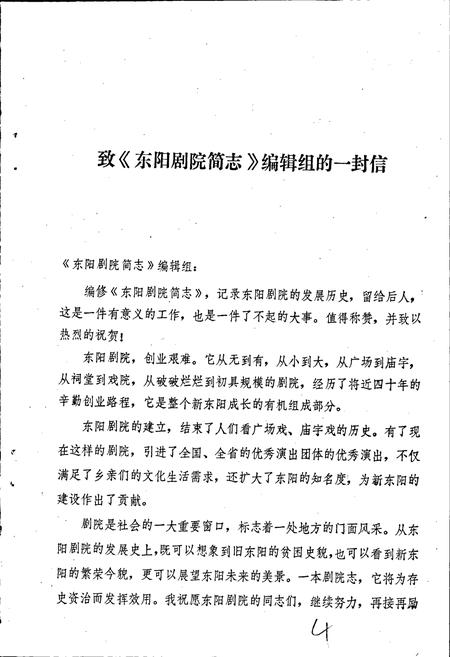 致《东阳剧院简志》编辑组的一封信

《东阳剧院简志》编辑组：

编修《东阳剧院简志》，记录东阳剧院的发展历史，留给后人，这是一件有意义的工作，也是一件了不起的大事。值得称赞，并致以热烈的祝贺！

东阳剧院，创业艰难。它从无到有，从小到大，从广场到庙宇，从祠堂到戏院，从破破烂烂到初具规模的剧院，经历了将近四十年的辛勤创业路程，它是整个新东阳成长的有机组成部分。

东阳剧院的建立，结束了人们看广场戏、庙宇戏的历史。有了现在这样的剧院，引进了全国、全省的优秀演出团体的优秀演出，不仅满足了乡亲们的文化生活需求，还扩大了东阳的知名度，为新东阳的建设作出了贡献。

剧院是社会的一大重要窗口，标志着一处地方的门面风采。从东阳剧院的发展史上，既可以想象到旧东阳的贫困史貌，也可以看到新东阳的繁荣今貌，更可以展望东阳未来的美景。一本剧院志，它将为存史资治而发挥效用。我祝愿东阳剧院的同志们，继续努力，再接再励

4